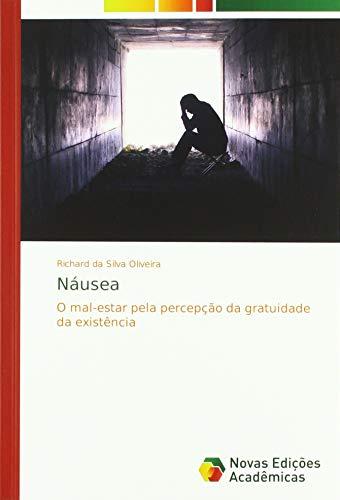 Richard da Silva Oliveira

Náusea

O mal-estar pela percepção da gratuidade da existência

Novas Edições Acadêmicas